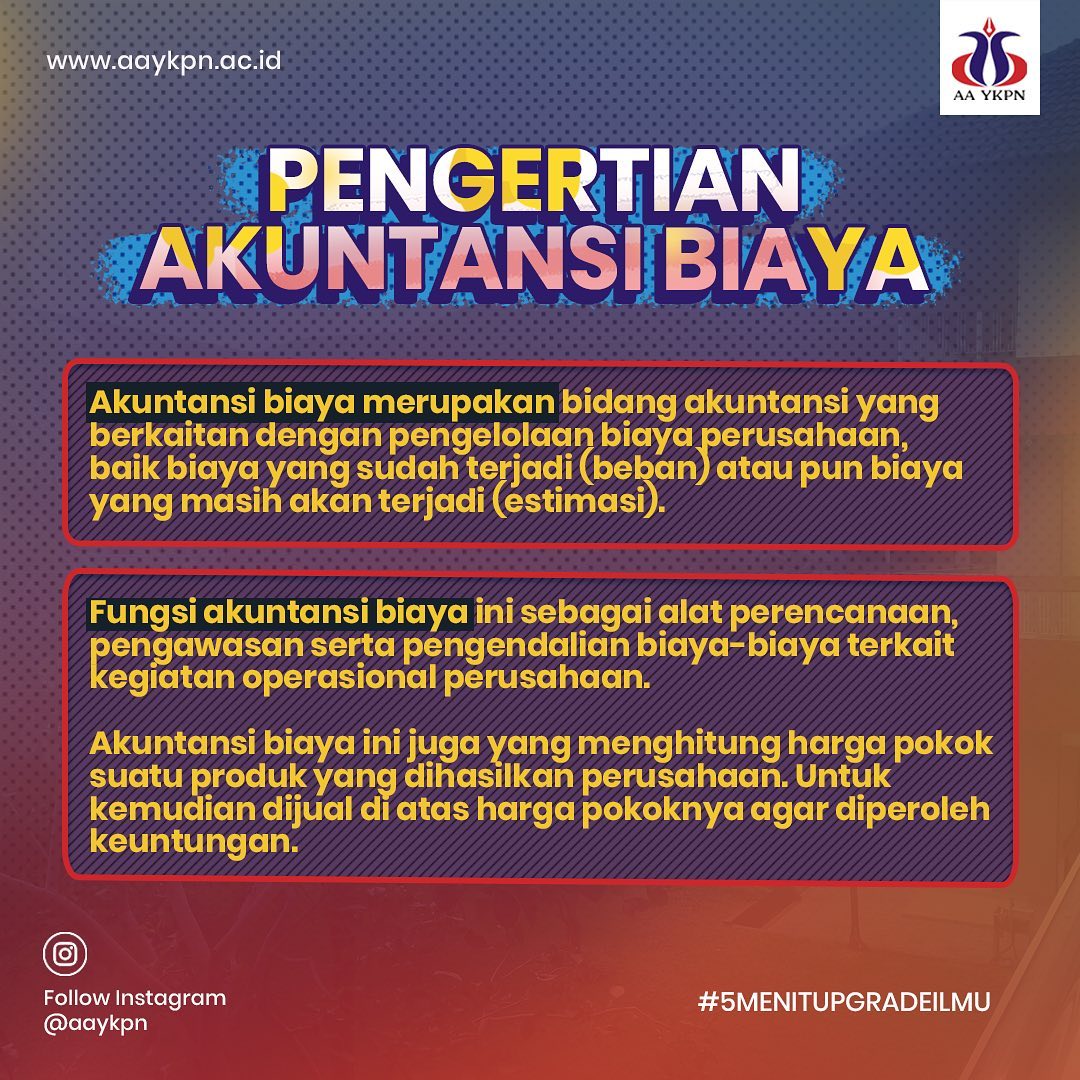 www.aaykpn.ac.id

AA YKPN

PENGERTIAN AKUNTANSI BIAYA

Akuntansi biaya merupakan bidang akuntansi yang berkaitan dengan pengelolaan biaya perusahaan, baik biaya yang sudah terjadi (beban) atau pun biaya yang masih akan terjadi (estimasi).

Fungsi akuntansi biaya ini sebagai alat perencanaan, pengawasan serta pengendalian biaya-biaya terkait kegiatan operasional perusahaan.

Akuntansi biaya ini juga yang menghitung harga pokok suatu produk yang dihasilkan perusahaan. Untuk kemudian dijual di atas harga pokoknya agar diperoleh keuntungan.

Follow Instagram
@aaykpn

#5MENITUPGRADEILMU